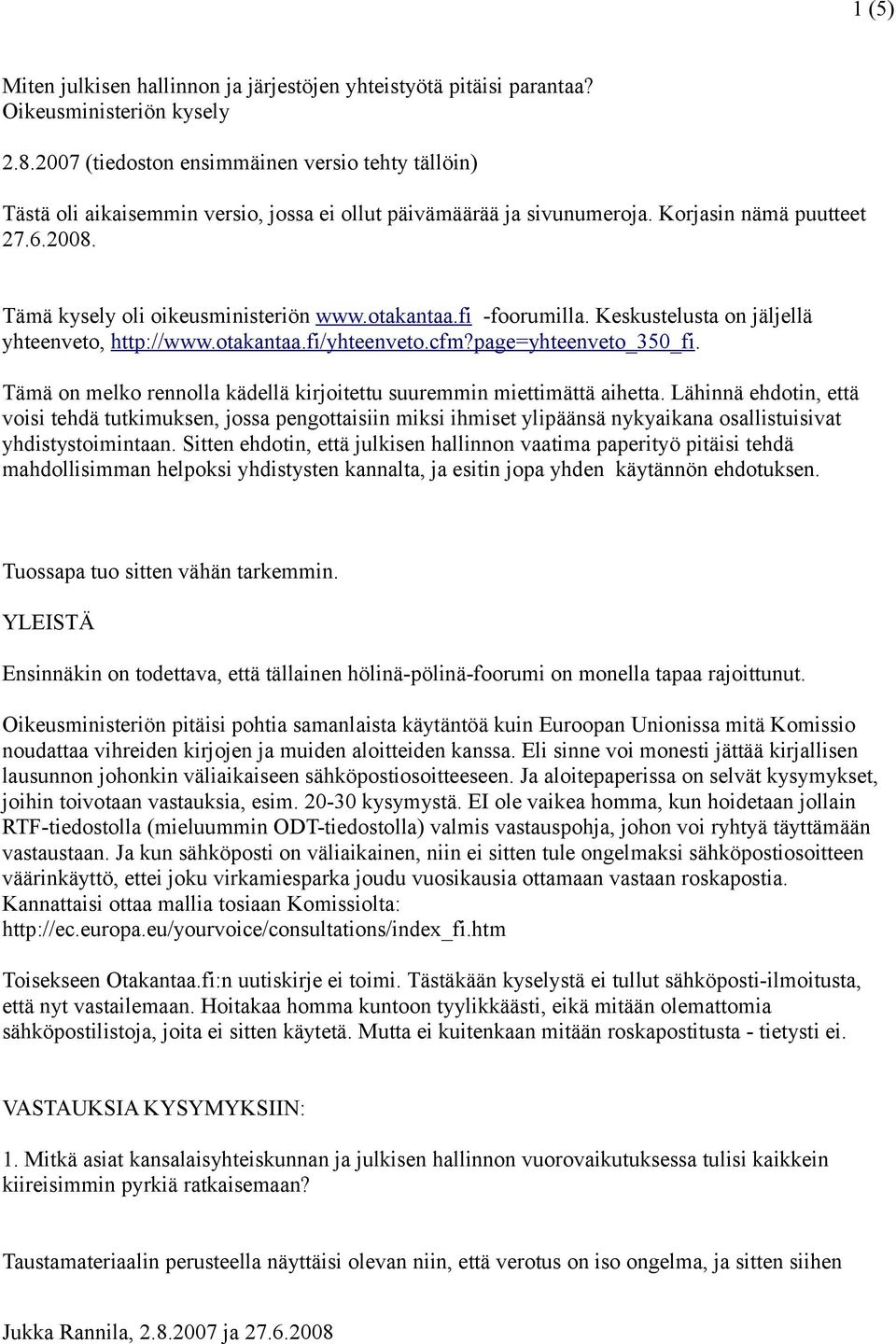 1 (5)

Miten julkisen hallinnon ja järjestöjen yhteistyötä pitäisi parantaa? Oikeusministeriön kysely

2.8.2007 (tiedoston ensimmäinen versio tehty tällöin)

Tästä oli aikaisemmin versio, jossa ei ollut päivämäärää ja sivunumeroja. Korjasin nämä puutteet 27.6.2008.

Tämä kysely oli oikeusministeriön www.otakantaa.fi -foorumilla. Keskustelusta on jäljellä yhteenveto, http://www.otakantaa.fi/yhteenveto.cfm?page=yhteenveto_350_fi.

Tämä on melko rennolla kädellä kirjoitettu suuremmin miettimättä aihetta. Lähinnä ehdotin, että voisi tehdä tutkimuksen, jossa pengottaisiin miksi ihmiset ylipäänsä nykyaikana osallistuisivat yhdistystoimintaan. Sitten ehdotin, että julkisen hallinnon vaatima paperityö pitäisi tehdä mahdollisimman helpoksi yhdistysten kannalta, ja esitin jopa yhden käytännön ehdotuksen.

Tuossapa tuo sitten vähän tarkemmin.

YLEISTÄ

Ensinnäkin on todettava, että tällainen hölinä-pölinä-foorumi on monella tapaa rajoittunut.

Oikeusministeriön pitäisi pohtia samanlaista käytäntöä kuin Euroopan Unionissa mitä Komissio noudattaa vihreiden kirjojen ja muiden aloitteiden kanssa. Eli sinne voi monesti jättää kirjallisen lausunnon johonkin väliaikaiseen sähköpostiosoitteeseen. Ja aloitepaperissa on selvät kysymykset, joihin toivotaan vastauksia, esim. 20-30 kysymystä. EI ole vaikea homma, kun hoidetaan jollain RTF-tiedostolla (mieluummin ODT-tiedostolla) valmis vastauspohja, johon voi ryhtyä täyttämään vastaustaan. Ja kun sähköposti on väliaikainen, niin ei sitten tule ongelmaksi sähköpostiosoitteen väärinkäyttö, ettei joku virkamiesparka joudu vuosikausia ottamaan vastaan roskapostia. Kannattaisi ottaa mallia tosiaan Komissiolta: http://ec.europa.eu/yourvoice/consultations/index_fi.htm

Toisekseen Otakantaa.fi:n uutiskirje ei toimi. Tästäkään kyselystä ei tullut sähköposti-ilmoitusta, että nyt vastailemaan. Hoitakaa homma kuntoon tyylikkäästi, eikä mitään olemattomia sähköpostilistoja, joita ei sitten käytetä. Mutta ei kuitenkaan mitään roskapostitusta - tietysti ei.

VASTAUKSIA KYSYMYKSIIN:

1. Mitkä asiat kansalaisyhteiskunnan ja julkisen hallinnon vuorovaikutuksessa tulisi kaikkein kiireisimmin pyrkiä ratkaisemaan?

Taustamateriaalin perusteella näyttäisi olevan niin, että verotus on iso ongelma, ja sitten siihen

Jukka Rannila, 2.8.2007 ja 27.6.2008